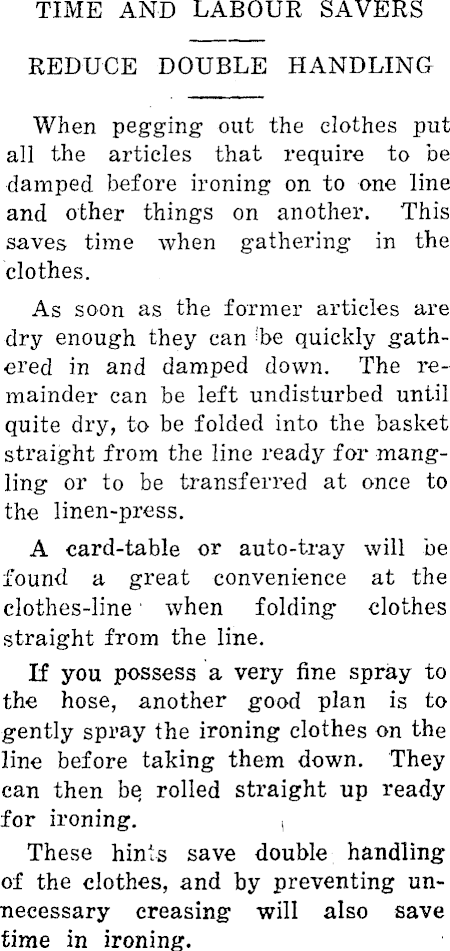 TIME AND LABOUR SAVERS

REDUCE DOUBLE HANDLING

When pegging out the clothes put all the articles that require to be damped before ironing on to one line and other things on another. This saves time when gathering in the clothes.

As soon as the former articles are dry enough they can be quickly gathered in and damped down. The remainder can be left undisturbed until quite dry, to be folded into the basket straight from the line ready for mangling or to be transferred at once to the linen-press.

A card-table or auto-tray will be found a great convenience at the clothes-line when folding clothes straight from the line.

If you possess a very fine spray to the hose, another good plan is to gently spray the ironing clothes on the line before taking them down. They can then be rolled straight up ready for ironing.

These hints save double handling of the clothes, and by preventing unnecessary creasing will also save time in ironing.